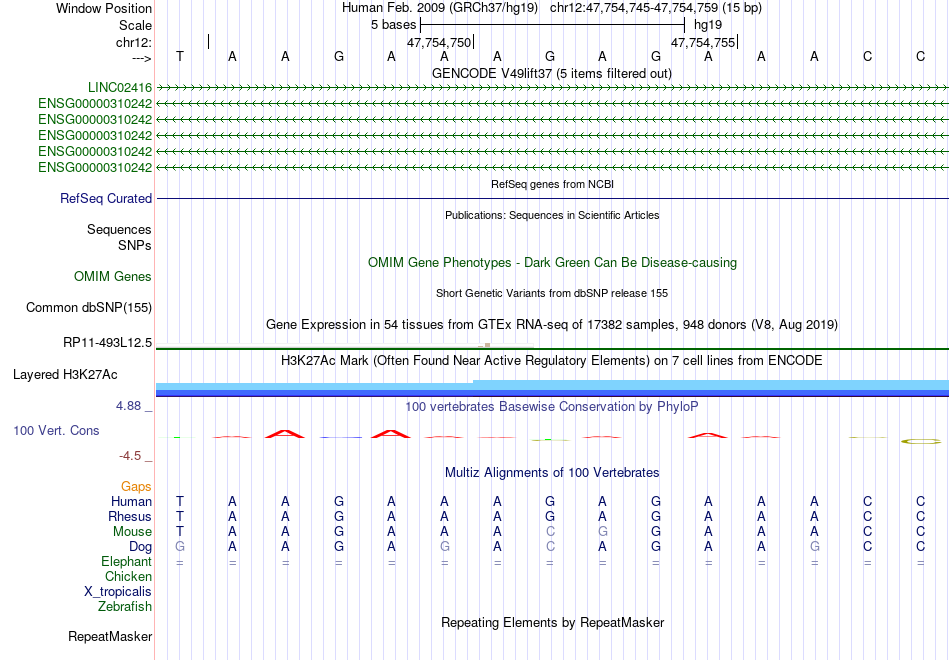 Window Position Human Feb. 2009 (GRCh37/hg19) chr12:47,754,745-47,754,759 (15 bp)
Scale 5 bases hg19
chr12: 47,754,750 47,754,755
---> T A A G A A A G A G A A A C C
GENCODE V49lift37 (5 items filtered out)
LINC02416
ENSG00000310242
ENSG00000310242
ENSG00000310242
ENSG00000310242
ENSG00000310242
RefSeq genes from NCBI
RefSeq Curated
Publications: Sequences in Scientific Articles
Sequences
SNPs
OMIM Gene Phenotypes - Dark Green Can Be Disease-causing
OMIM Genes
Short Genetic Variants from dbSNP release 155
Common dbSNP(155)
Gene Expression in 54 tissues from GTEx RNA-seq of 17382 samples, 948 donors (V8, Aug 2019)
RP11-493L12.5
H3K27Ac Mark (Often Found Near Active Regulatory Elements) on 7 cell lines from ENCODE
Layered H3K27Ac
4.88 _ 100 vertebrates Basewise Conservation by PhyloP
100 Vert. Cons
-4.5 _
Multiz Alignments of 100 Vertebrates
Gaps
Human T A A G A A A G A G A A A C C
Rhesus T A A G A A A G A G A A A C C
Mouse T A A G A A A C G G A A A C C
Dog G A A G A G A C A G A A G C C
Elephant = = = = = = = = = = = = = = =
Chicken
X_tropicalis
Zebrafish
Repeating Elements by RepeatMasker
RepeatMasker